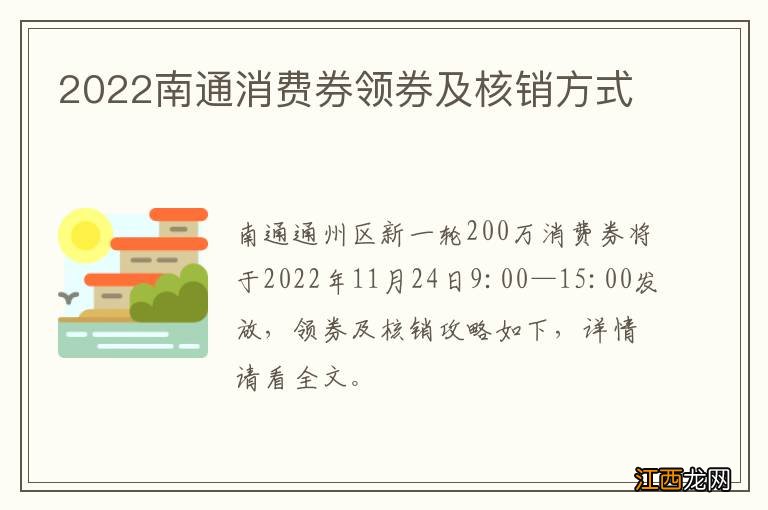 2022南通消费券领券及核销方式

南通通州区新一轮200万消费券将于2022年11月24日9:00—15:00发放，领券及核销攻略如下，详情请看全文。

江西龙网